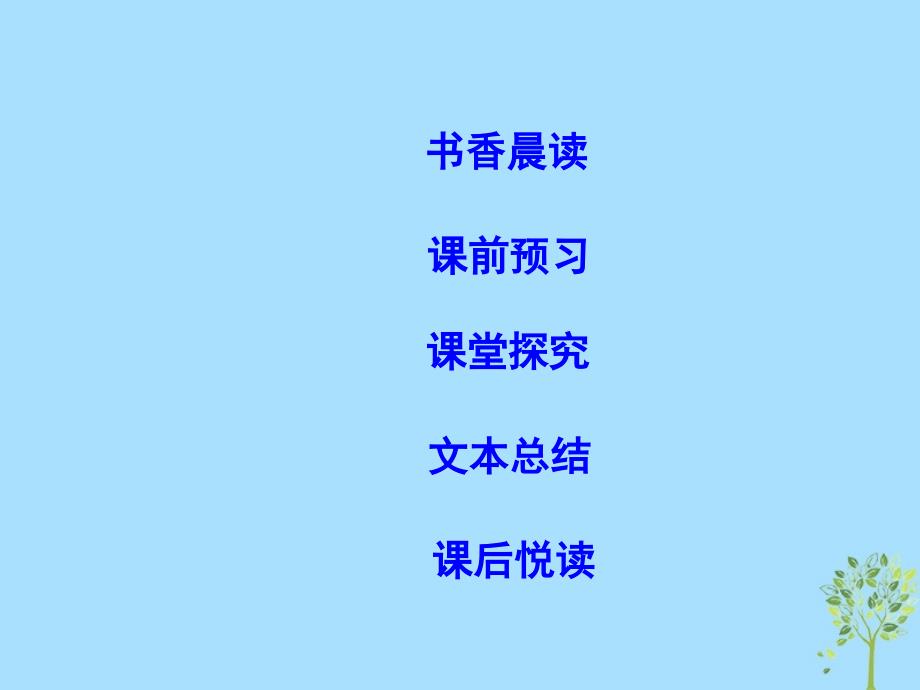 书香晨读

课前预习

课堂探究

文本总结

课后悦读